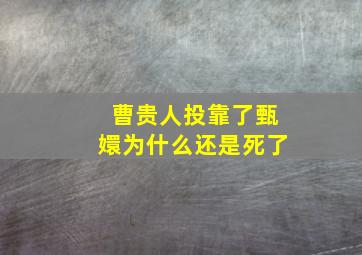 曹贵人投靠了甄嬛为什么还是死了